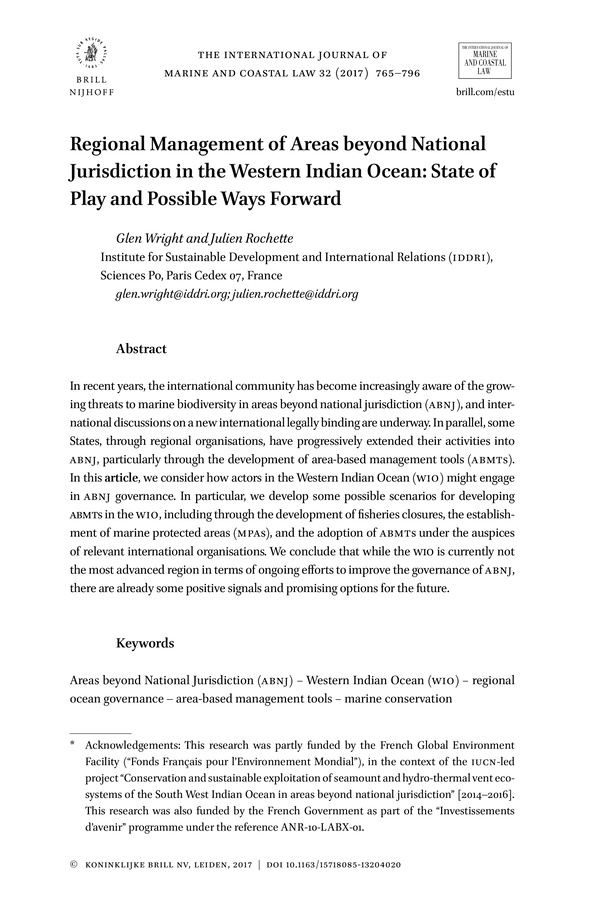 BRILL
NIJHOFF

THE INTERNATIONAL JOURNAL OF
MARINE AND COASTAL LAW 32 (2017) 765–796

THE INTERNATIONAL JOURNAL OF MARINE AND COASTAL LAW

brill.com/estu

Regional Management of Areas beyond National Jurisdiction in the Western Indian Ocean: State of Play and Possible Ways Forward

Glen Wright and Julien Rochette
Institute for Sustainable Development and International Relations (IDDRI), Sciences Po, Paris Cedex 07, France
glen.wright@iddri.org; julien.rochette@iddri.org

Abstract

In recent years, the international community has become increasingly aware of the growing threats to marine biodiversity in areas beyond national jurisdiction (ABNJ), and international discussions on a new international legally binding are underway. In parallel, some States, through regional organisations, have progressively extended their activities into ABNJ, particularly through the development of area-based management tools (ABMTs). In this article, we consider how actors in the Western Indian Ocean (WIO) might engage in ABNJ governance. In particular, we develop some possible scenarios for developing ABMTs in the WIO, including through the development of fisheries closures, the establishment of marine protected areas (MPAs), and the adoption of ABMTs under the auspices of relevant international organisations. We conclude that while the WIO is currently not the most advanced region in terms of ongoing efforts to improve the governance of ABNJ, there are already some positive signals and promising options for the future.

Keywords

Areas beyond National Jurisdiction (ABNJ) – Western Indian Ocean (WIO) – regional ocean governance – area-based management tools – marine conservation

* Acknowledgements: This research was partly funded by the French Global Environment Facility ("Fonds Français pour l'Environnement Mondial"), in the context of the IUCN-led project "Conservation and sustainable exploitation of seamount and hydro-thermal vent ecosystems of the South West Indian Ocean in areas beyond national jurisdiction" [2014–2016]. This research was also funded by the French Government as part of the "Investissements d'avenir" programme under the reference ANR-10-LABX-01.

© KONINKLIJKE BRILL NV, LEIDEN, 2017 | DOI 10.1163/15718085-13204020